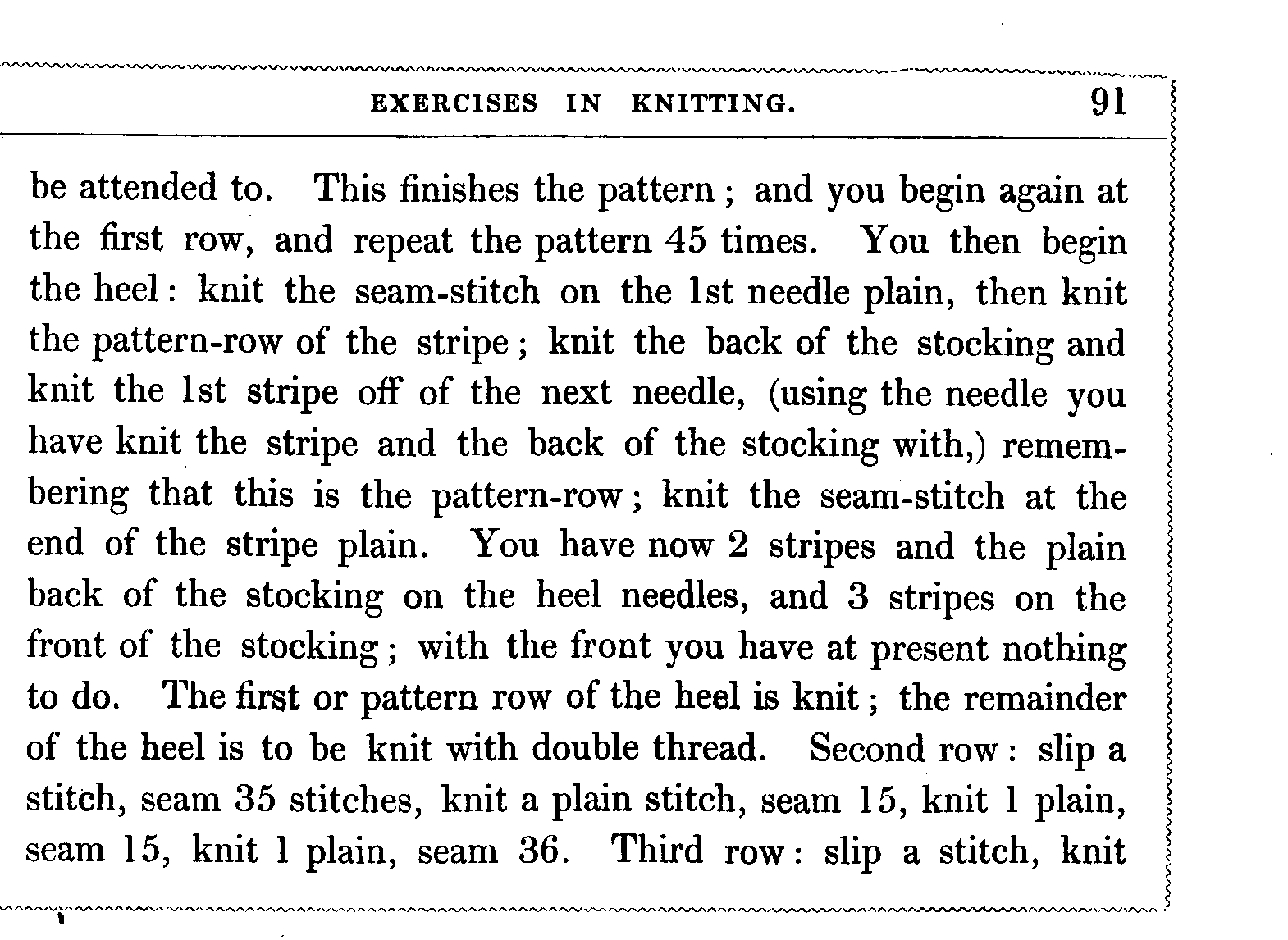 EXERCISES IN KNITTING. 91

be attended to. This finishes the pattern; and you begin again at the first row, and repeat the pattern 45 times. You then begin the heel: knit the seam-stitch on the 1st needle plain, then knit the pattern-row of the stripe; knit the back of the stocking and knit the 1st stripe off of the next needle, (using the needle you have knit the stripe and the back of the stocking with,) remembering that this is the pattern-row; knit the seam-stitch at the end of the stripe plain. You have now 2 stripes and the plain back of the stocking on the heel needles, and 3 stripes on the front of the stocking; with the front you have at present nothing to do. The first or pattern row of the heel is knit; the remainder of the heel is to be knit with double thread. Second row: slip a stitch, seam 35 stitches, knit a plain stitch, seam 15, knit 1 plain, seam 15, knit 1 plain, seam 36. Third row: slip a stitch, knit